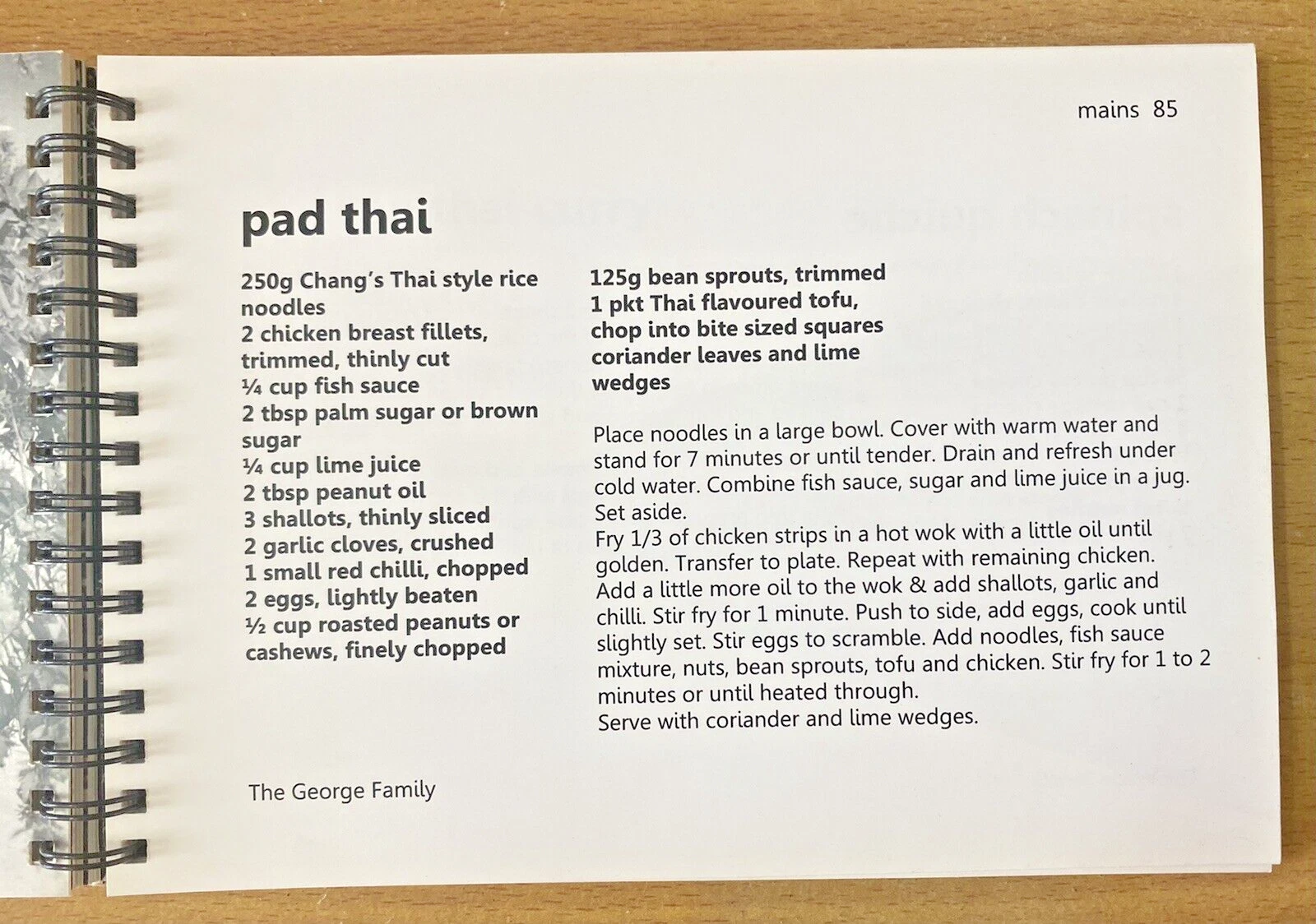 mains 85

pad thai

250g Chang's Thai style rice noodles
2 chicken breast fillets, trimmed, thinly cut
¼ cup fish sauce
2 tbsp palm sugar or brown sugar
¼ cup lime juice
2 tbsp peanut oil
3 shallots, thinly sliced
2 garlic cloves, crushed
1 small red chilli, chopped
2 eggs, lightly beaten
½ cup roasted peanuts or cashews, finely chopped

125g bean sprouts, trimmed
1 pkt Thai flavoured tofu, chop into bite sized squares
coriander leaves and lime wedges

Place noodles in a large bowl. Cover with warm water and stand for 7 minutes or until tender. Drain and refresh under cold water. Combine fish sauce, sugar and lime juice in a jug. Set aside.
Fry 1/3 of chicken strips in a hot wok with a little oil until golden. Transfer to plate. Repeat with remaining chicken. Add a little more oil to the wok & add shallots, garlic and chilli. Stir fry for 1 minute. Push to side, add eggs, cook until slightly set. Stir eggs to scramble. Add noodles, fish sauce mixture, nuts, bean sprouts, tofu and chicken. Stir fry for 1 to 2 minutes or until heated through.
Serve with coriander and lime wedges.

The George Family